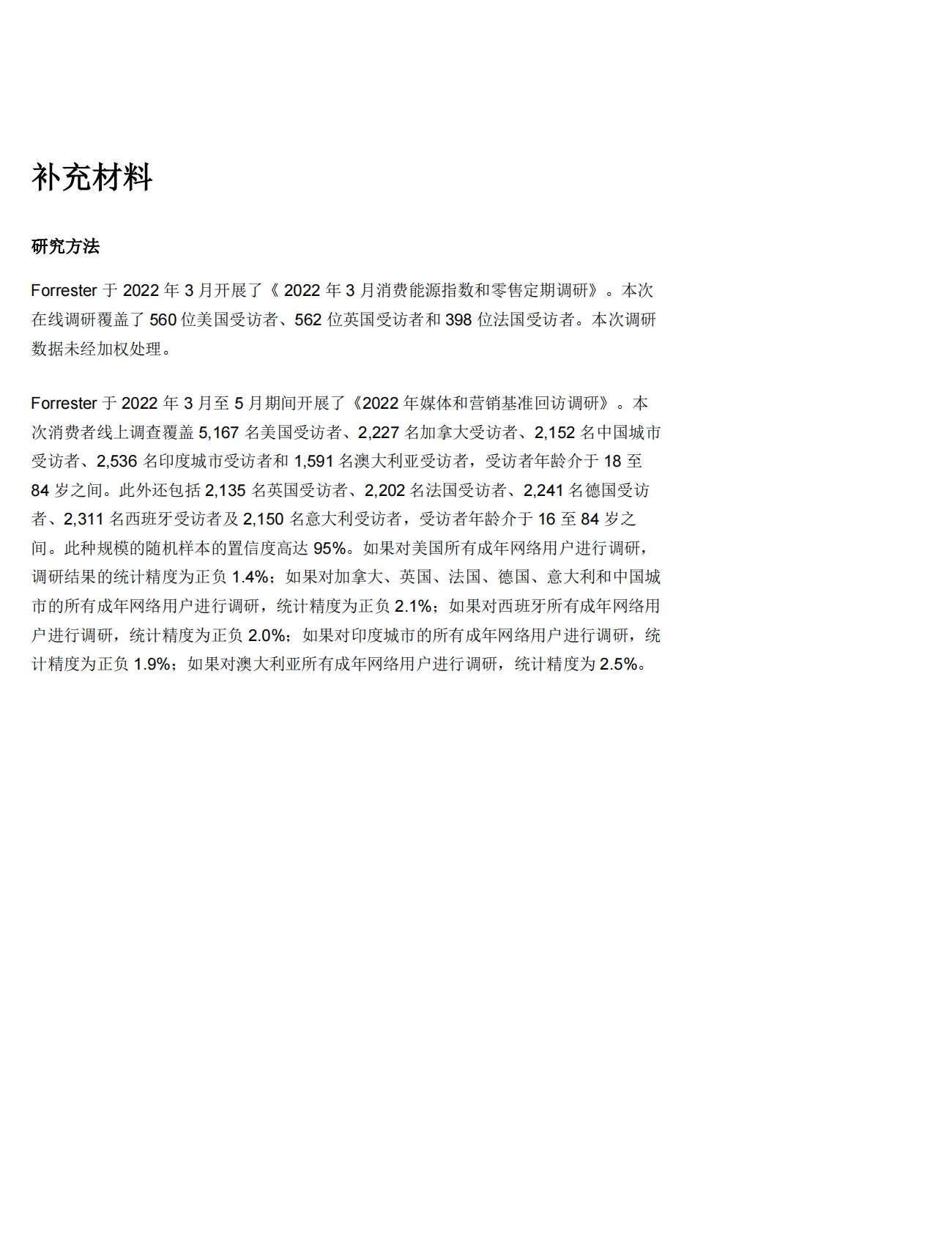 补充材料

研究方法

Forrester 于 2022 年 3 月开展了《 2022 年 3 月消费能源指数和零售定期调研》。本次在线调研覆盖了 560 位美国受访者、562 位英国受访者和 398 位法国受访者。本次调研数据未经加权处理。

Forrester 于 2022 年 3 月至 5 月期间开展了《2022 年媒体和营销基准回访调研》。本次消费者线上调查覆盖 5,167 名美国受访者、2,227 名加拿大受访者、2,152 名中国城市受访者、2,536 名印度城市受访者和 1,591 名澳大利亚受访者，受访者年龄介于 18 至 84 岁之间。此外还包括 2,135 名英国受访者、2,202 名法国受访者、2,241 名德国受访者、2,311 名西班牙受访者及 2,150 名意大利受访者，受访者年龄介于 16 至 84 岁之间。此种规模的随机样本的置信度高达 95%。如果对美国所有成年网络用户进行调研，调研结果的统计精度为正负 1.4%；如果对加拿大、英国、法国、德国、意大利和中国城市的所有成年网络用户进行调研，统计精度为正负 2.1%；如果对西班牙所有成年网络用户进行调研，统计精度为正负 2.0%；如果对印度城市的所有成年网络用户进行调研，统计精度为正负 1.9%；如果对澳大利亚所有成年网络用户进行调研，统计精度为 2.5%。